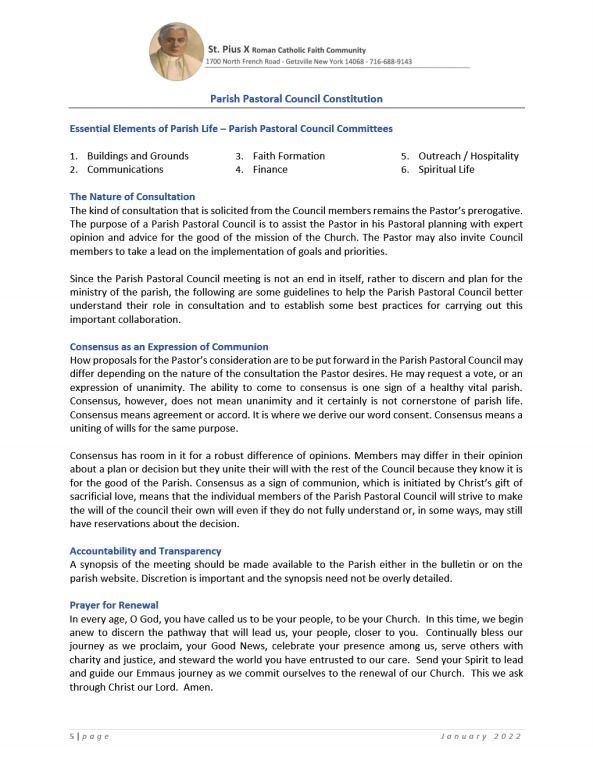 St. Pius X Roman Catholic Faith Community
1700 North French Road - Getzville New York 14068 - 716-688-9143

Parish Pastoral Council Constitution

Essential Elements of Parish Life – Parish Pastoral Council Committees

1. Buildings and Grounds
2. Communications
3. Faith Formation
4. Finance
5. Outreach / Hospitality
6. Spiritual Life

The Nature of Consultation
The kind of consultation that is solicited from the Council members remains the Pastor's prerogative. The purpose of a Parish Pastoral Council is to assist the Pastor in his Pastoral planning with expert opinion and advice for the good of the mission of the Church. The Pastor may also invite Council members to take a lead on the implementation of goals and priorities.

Since the Parish Pastoral Council meeting is not an end in itself, rather to discern and plan for the ministry of the parish, the following are some guidelines to help the Parish Pastoral Council better understand their role in consultation and to establish some best practices for carrying out this important collaboration.

Consensus as an Expression of Communion
How proposals for the Pastor's consideration are to be put forward in the Parish Pastoral Council may differ depending on the nature of the consultation the Pastor desires. He may request a vote, or an expression of unanimity. The ability to come to consensus is one sign of a healthy vital parish. Consensus, however, does not mean unanimity and it certainly is not cornerstone of parish life. Consensus means agreement or accord. It is where we derive our word consent. Consensus means a uniting of wills for the same purpose.

Consensus has room in it for a robust difference of opinions. Members may differ in their opinion about a plan or decision but they unite their will with the rest of the Council because they know it is for the good of the Parish. Consensus as a sign of communion, which is initiated by Christ's gift of sacrificial love, means that the individual members of the Parish Pastoral Council will strive to make the will of the council their own will even if they do not fully understand or, in some ways, may still have reservations about the decision.

Accountability and Transparency
A synopsis of the meeting should be made available to the Parish either in the bulletin or on the parish website. Discretion is important and the synopsis need not be overly detailed.

Prayer for Renewal
In every age, O God, you have called us to be your people, to be your Church. In this time, we begin anew to discern the pathway that will lead us, your people, closer to you. Continually bless our journey as we proclaim, your Good News, celebrate your presence among us, serve others with charity and justice, and steward the world you have entrusted to our care. Send your Spirit to lead and guide our Emmaus journey as we commit ourselves to the renewal of our Church. This we ask through Christ our Lord. Amen.

5 | page
January 2022